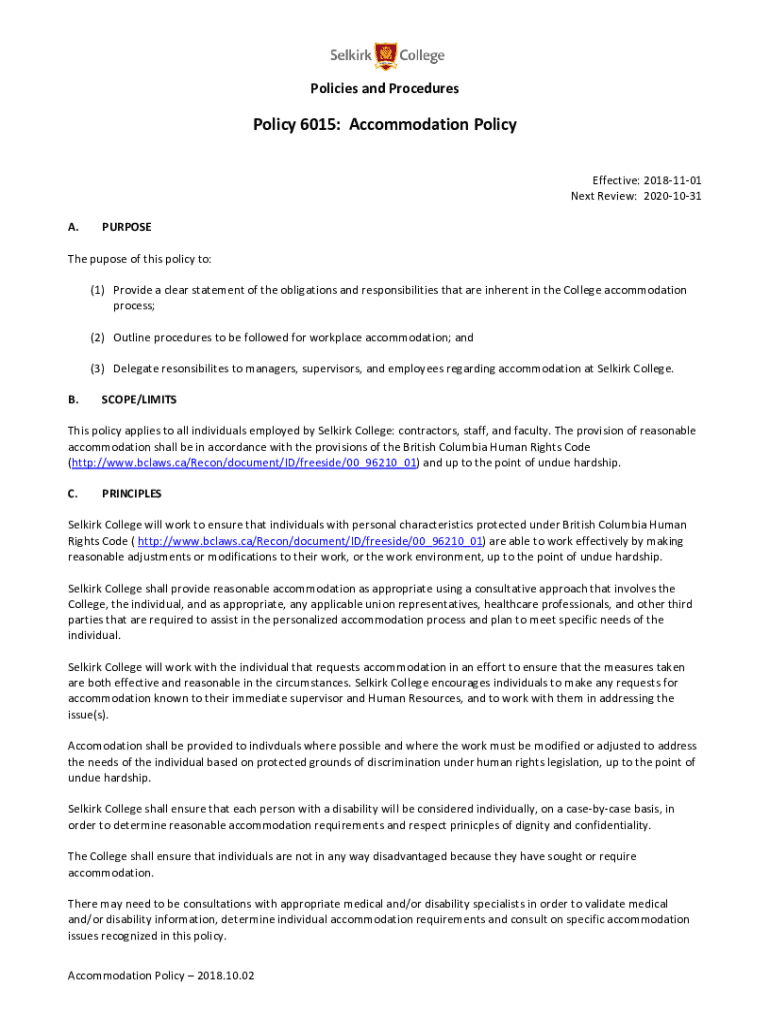 Selkirk College

Policies and Procedures

Policy 6015: Accommodation Policy

Effective: 2018-11-01
Next Review: 2020-10-31

A. PURPOSE

The pupose of this policy to:

(1) Provide a clear statement of the obligations and responsibilities that are inherent in the College accommodation process;

(2) Outline procedures to be followed for workplace accommodation; and

(3) Delegate resonsibilites to managers, supervisors, and employees regarding accommodation at Selkirk College.

B. SCOPE/LIMITS

This policy applies to all individuals employed by Selkirk College: contractors, staff, and faculty. The provision of reasonable accommodation shall be in accordance with the provisions of the British Columbia Human Rights Code (http://www.bclaws.ca/Recon/document/ID/freeside/00_96210_01) and up to the point of undue hardship.

C. PRINCIPLES

Selkirk College will work to ensure that individuals with personal characteristics protected under British Columbia Human Rights Code ( http://www.bclaws.ca/Recon/document/ID/freeside/00_96210_01) are able to work effectively by making reasonable adjustments or modifications to their work, or the work environment, up to the point of undue hardship.

Selkirk College shall provide reasonable accommodation as appropriate using a consultative approach that involves the College, the individual, and as appropriate, any applicable union representatives, healthcare professionals, and other third parties that are required to assist in the personalized accommodation process and plan to meet specific needs of the individual.

Selkirk College will work with the individual that requests accommodation in an effort to ensure that the measures taken are both effective and reasonable in the circumstances. Selkirk College encourages individuals to make any requests for accommodation known to their immediate supervisor and Human Resources, and to work with them in addressing the issue(s).

Accomodation shall be provided to indivduals where possible and where the work must be modified or adjusted to address the needs of the individual based on protected grounds of discrimination under human rights legislation, up to the point of undue hardship.

Selkirk College shall ensure that each person with a disability will be considered individually, on a case-by-case basis, in order to determine reasonable accommodation requirements and respect prinicples of dignity and confidentiality.

The College shall ensure that individuals are not in any way disadvantaged because they have sought or require accommodation.

There may need to be consultations with appropriate medical and/or disability specialists in order to validate medical and/or disability information, determine individual accommodation requirements and consult on specific accommodation issues recognized in this policy.

Accommodation Policy – 2018.10.02